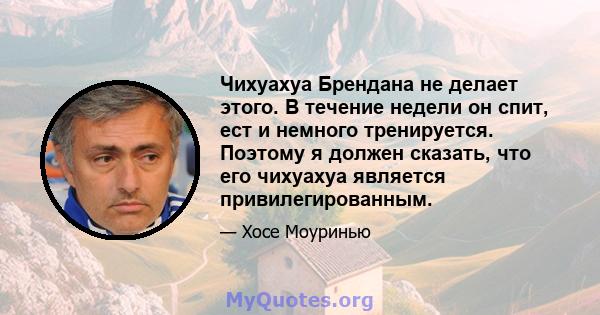 Чихуахуа Брендана не делает этого. В течение недели он спит, ест и немного тренируется. Поэтому я должен сказать, что его чихуахуа является привилегированным.

— Хосе Моуринью

MyQuotes.org